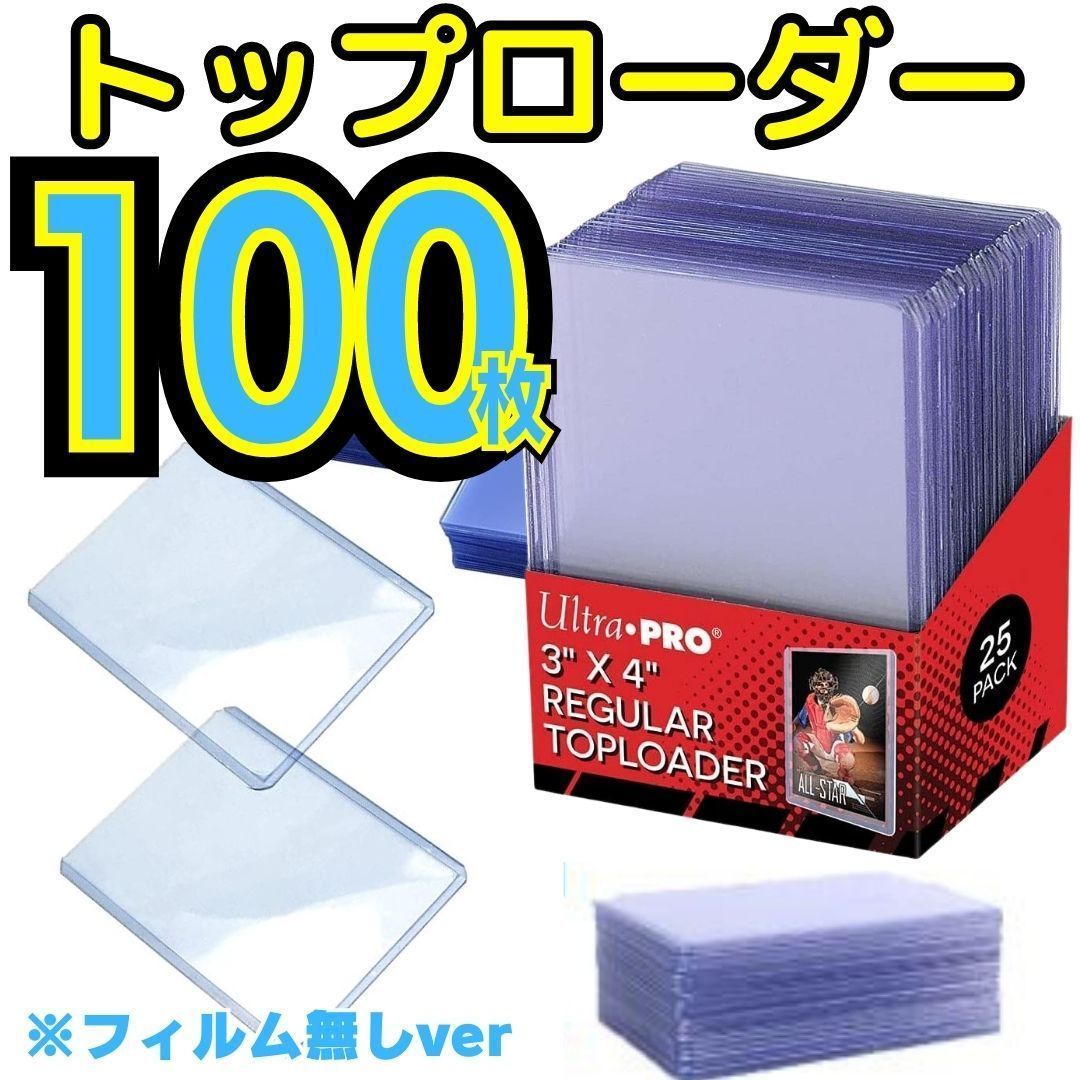 トップローダー
100枚

Ultra•PRO®
3" X 4"
REGULAR
TOPLOADER
25 PACK
ALL-STAR

※フィルム無しver